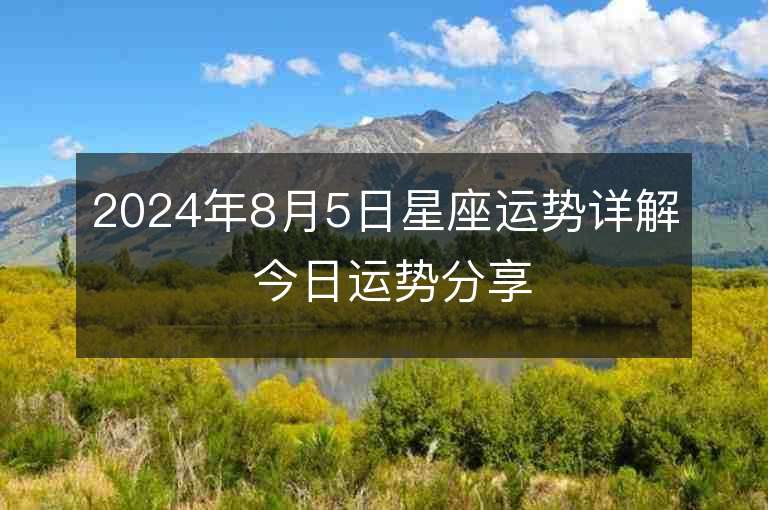 2024年8月5日星座运势详解
今日运势分享